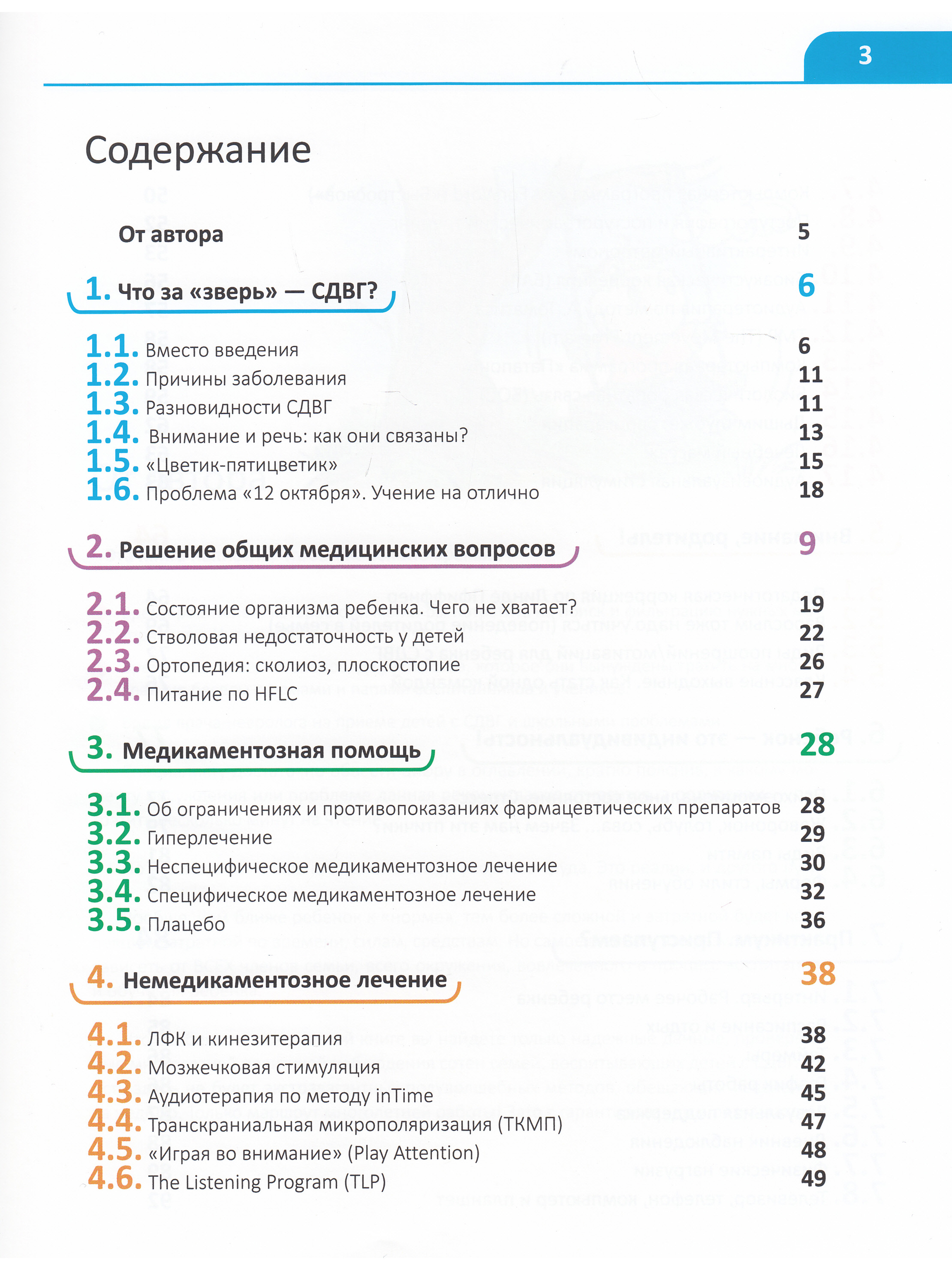 3

Содержание

От автора 5

1. Что за «зверь» — СДВГ? 6

1.1. Вместо введения 6
1.2. Причины заболевания 11
1.3. Разновидности СДВГ 11
1.4. Внимание и речь: как они связаны? 13
1.5. «Цветик-пятицветик» 15
1.6. Проблема «12 октября». Учение на отлично 18

2. Решение общих медицинских вопросов 9

2.1. Состояние организма ребенка. Чего не хватает? 19
2.2. Стволовая недостаточность у детей 22
2.3. Ортопедия: сколиоз, плоскостопие 26
2.4. Питание по HFLC 27

3. Медикаментозная помощь 28

3.1. Об ограничениях и противопоказаниях фармацевтических препаратов 28
3.2. Гиперлечение 29
3.3. Неспецифическое медикаментозное лечение 30
3.4. Специфическое медикаментозное лечение 32
3.5. Плацебо 36

4. Немедикаментозное лечение 38

4.1. ЛФК и кинезитерапия 38
4.2. Мозжечковая стимуляция 42
4.3. Аудиотерапия по методу inTime 45
4.4. Транскраниальная микрополяризация (ТКМП) 47
4.5. «Играя во внимание» (Play Attention) 48
4.6. The Listening Program (TLP) 49